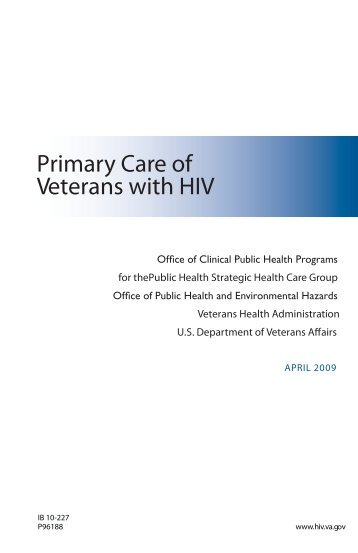 Primary Care of Veterans with HIV

Office of Clinical Public Health Programs
for thePublic Health Strategic Health Care Group
Office of Public Health and Environmental Hazards
Veterans Health Administration
U.S. Department of Veterans Affairs

APRIL 2009

IB 10-227
P96188

www.hiv.va.gov